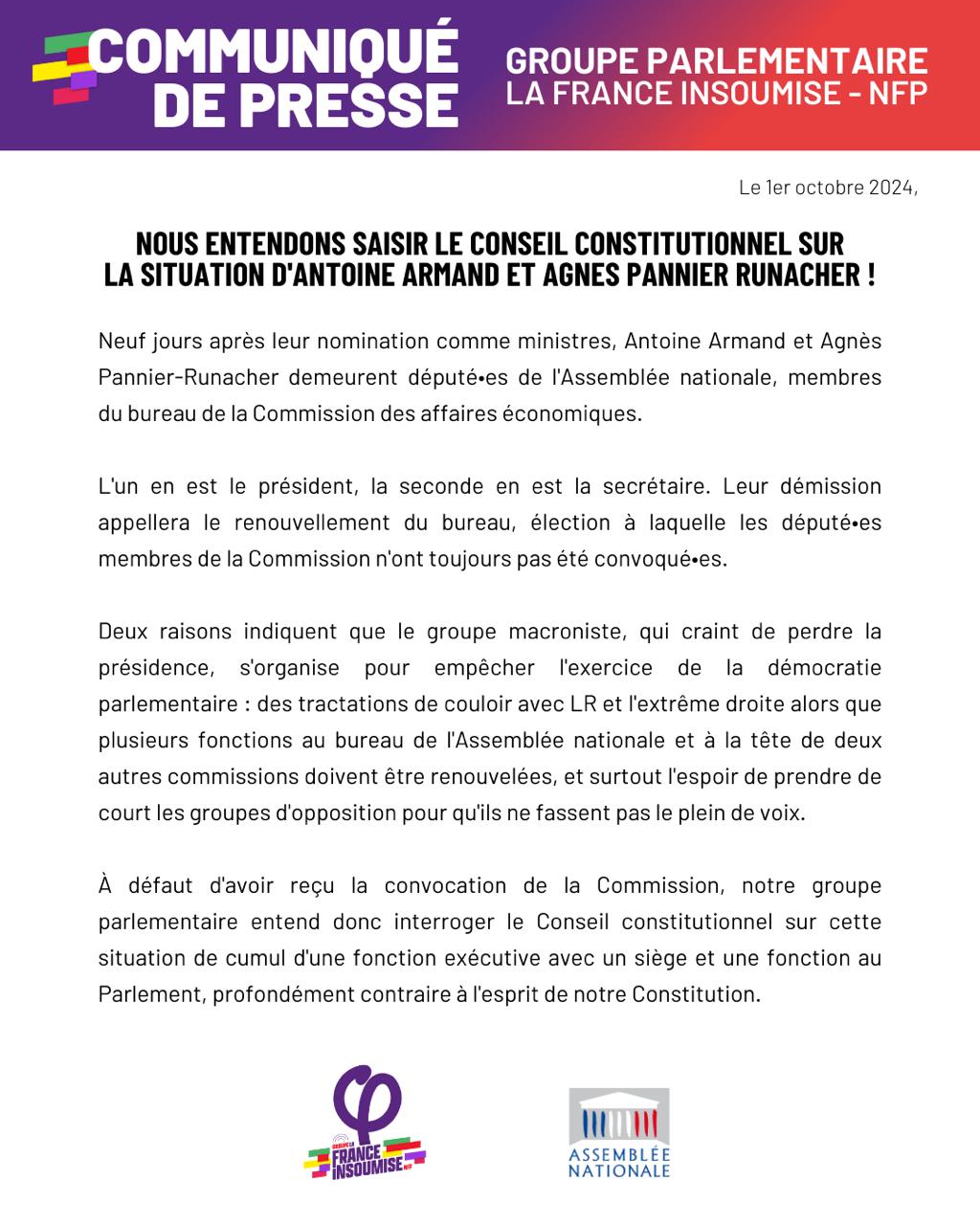 COMMUNIQUÉ DE PRESSE

GROUPE PARLEMENTAIRE LA FRANCE INSOUMISE - NFP

Le 1er octobre 2024,

NOUS ENTENDONS SAISIR LE CONSEIL CONSTITUTIONNEL SUR LA SITUATION D'ANTOINE ARMAND ET AGNES PANNIER RUNACHER !

Neuf jours après leur nomination comme ministres, Antoine Armand et Agnès Pannier-Runacher demeurent député•es de l'Assemblée nationale, membres du bureau de la Commission des affaires économiques.

L'un en est le président, la seconde en est la secrétaire. Leur démission appellera le renouvellement du bureau, élection à laquelle les député•es membres de la Commission n'ont toujours pas été convoqué•es.

Deux raisons indiquent que le groupe macroniste, qui craint de perdre la présidence, s'organise pour empêcher l'exercice de la démocratie parlementaire : des tractations de couloir avec LR et l'extrême droite alors que plusieurs fonctions au bureau de l'Assemblée nationale et à la tête de deux autres commissions doivent être renouvelées, et surtout l'espoir de prendre de court les groupes d'opposition pour qu'ils ne fassent pas le plein de voix.

À défaut d'avoir reçu la convocation de la Commission, notre groupe parlementaire entend donc interroger le Conseil constitutionnel sur cette situation de cumul d'une fonction exécutive avec un siège et une fonction au Parlement, profondément contraire à l'esprit de notre Constitution.

GROUPE LA FRANCE INSOUMISE NFP

ASSEMBLÉE NATIONALE